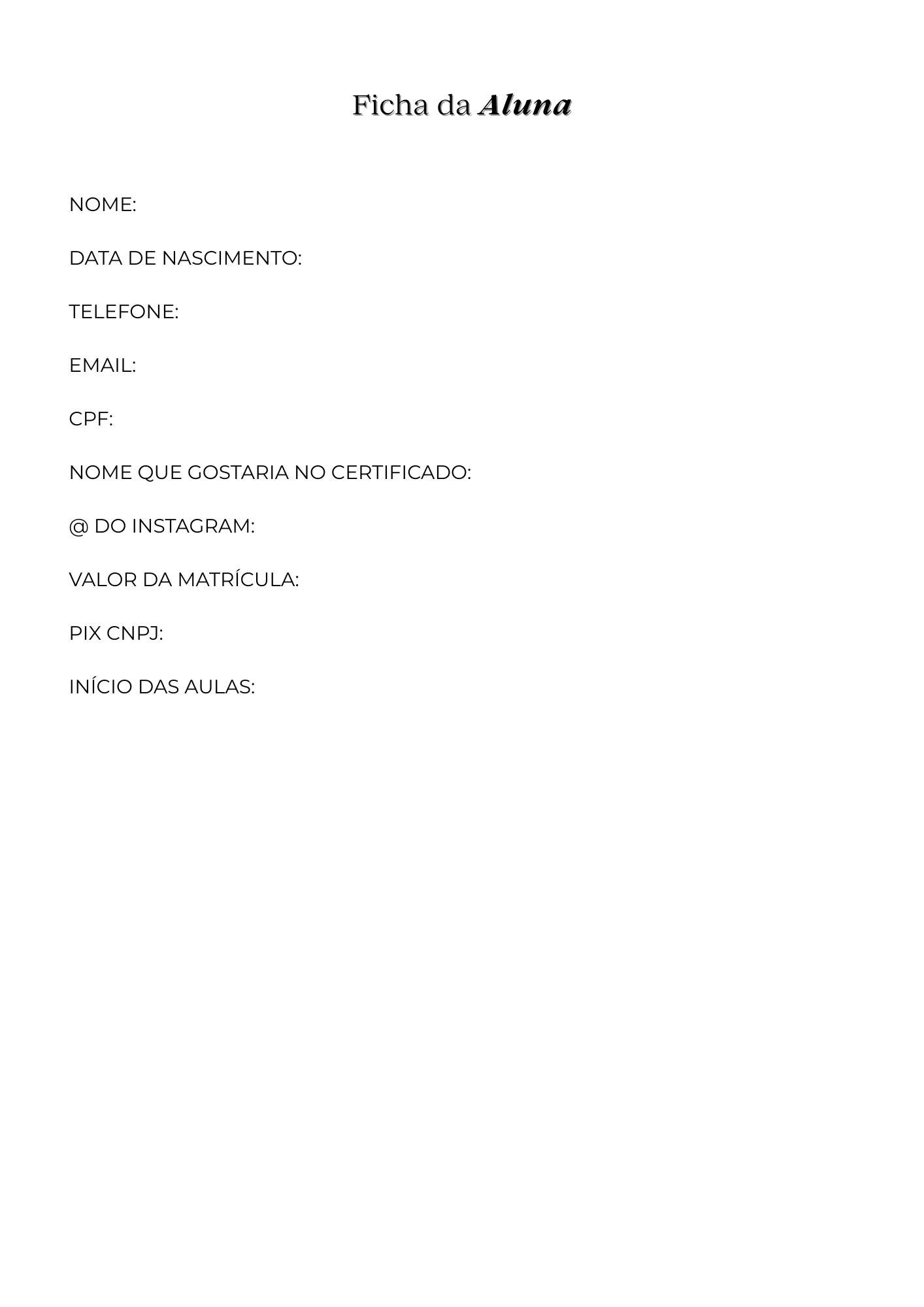 Ficha da Aluna

NOME:

DATA DE NASCIMENTO:

TELEFONE:

EMAIL:

CPF:

NOME QUE GOSTARIA NO CERTIFICADO:

@ DO INSTAGRAM:

VALOR DA MATRÍCULA:

PIX CNPJ:

INÍCIO DAS AULAS: